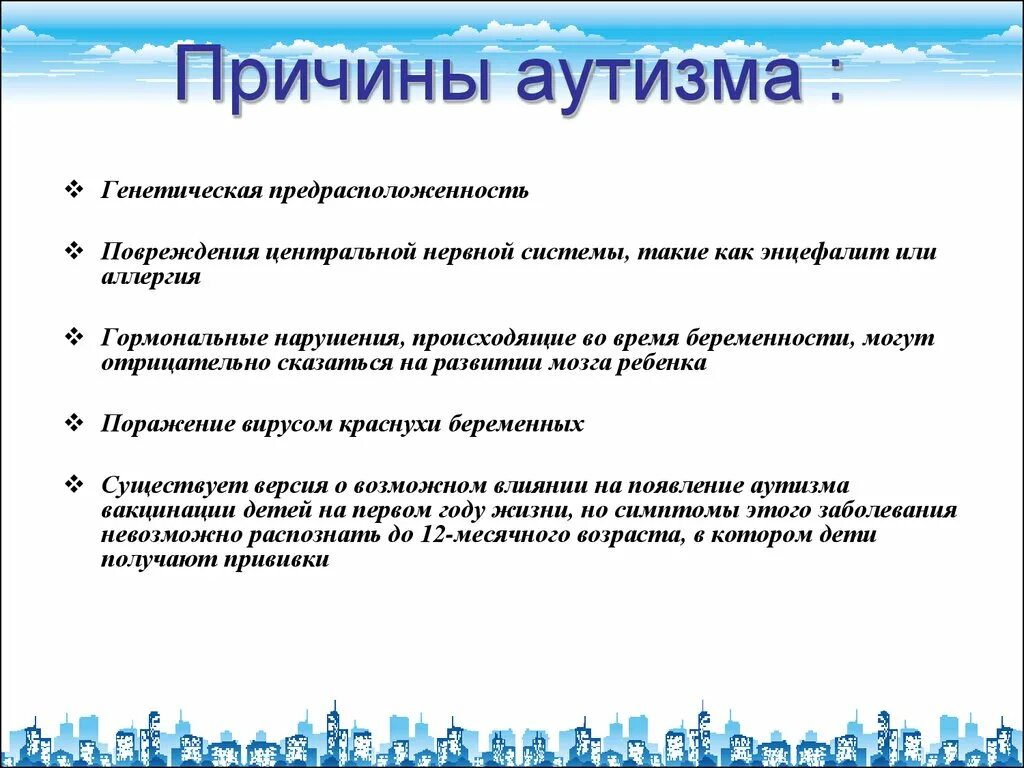 Причины аутизма :

❖ Генетическая предрасположенность

❖ Повреждения центральной нервной системы, такие как энцефалит или аллергия

❖ Гормональные нарушения, происходящие во время беременности, могут отрицательно сказаться на развитии мозга ребенка

❖ Поражение вирусом краснухи беременных

❖ Существует версия о возможном влиянии на появление аутизма вакцинации детей на первом году жизни, но симптомы этого заболевания невозможно распознать до 12-месячного возраста, в котором дети получают прививки